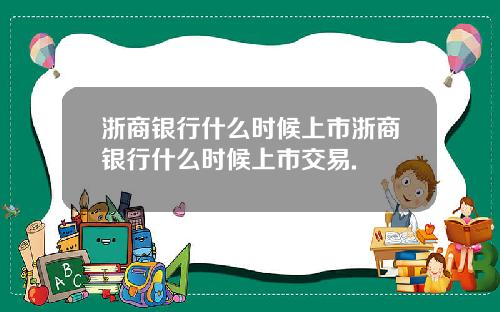 浙商银行什么时候上市浙商银行什么时候上市交易.

A B C